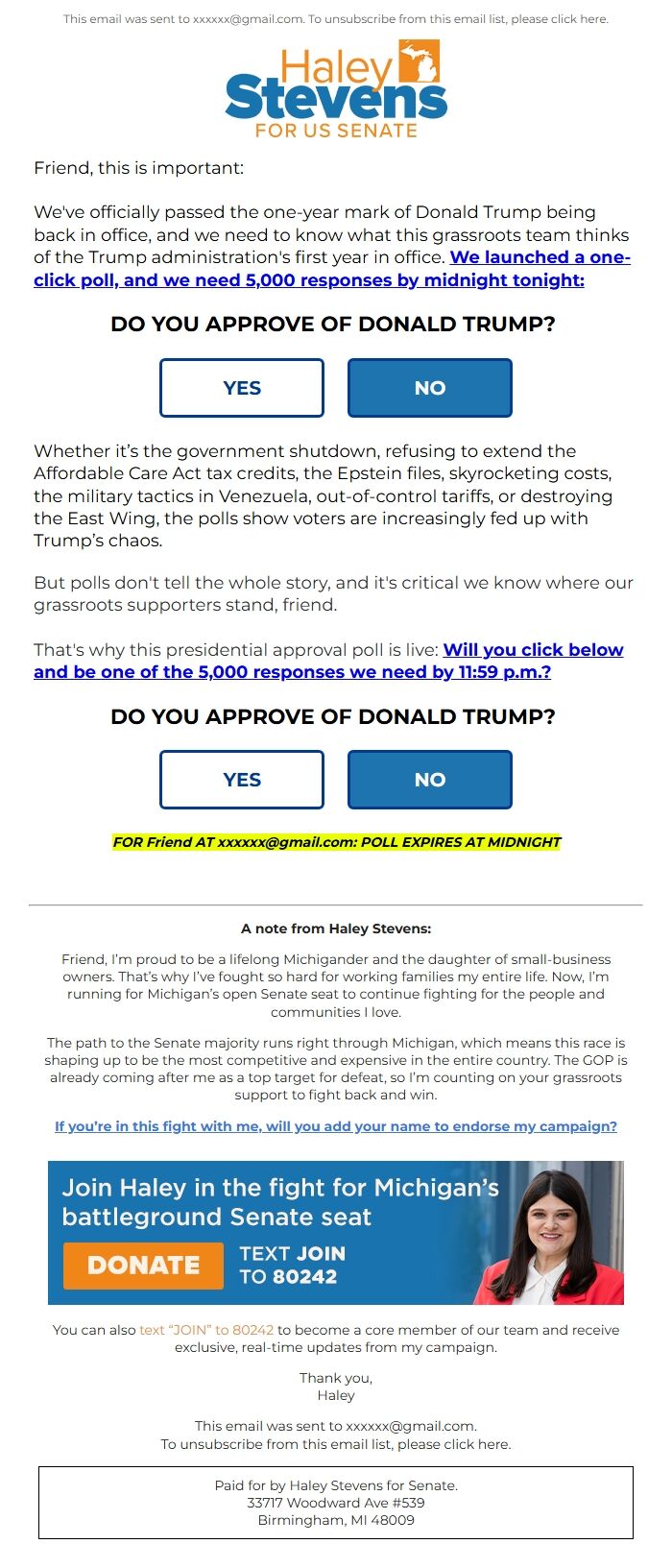 This email was sent to xxxxxx@gmail.com. To unsubscribe from this email list, please click here.

Haley Stevens FOR US SENATE

Friend, this is important:

We've officially passed the one-year mark of Donald Trump being back in office, and we need to know what this grassroots team thinks of the Trump administration's first year in office. We launched a one-click poll, and we need 5,000 responses by midnight tonight:

DO YOU APPROVE OF DONALD TRUMP?

YES

NO

Whether it's the government shutdown, refusing to extend the Affordable Care Act tax credits, the Epstein files, skyrocketing costs, the military tactics in Venezuela, out-of-control tariffs, or destroying the East Wing, the polls show voters are increasingly fed up with Trump's chaos.

But polls don't tell the whole story, and it's critical we know where our grassroots supporters stand, friend.

That's why this presidential approval poll is live: Will you click below and be one of the 5,000 responses we need by 11:59 p.m.?

DO YOU APPROVE OF DONALD TRUMP?

YES

NO

FOR Friend AT xxxxxx@gmail.com: POLL EXPIRES AT MIDNIGHT

A note from Haley Stevens:

Friend, I'm proud to be a lifelong Michigander and the daughter of small-business owners. That's why I've fought so hard for working families my entire life. Now, I'm running for Michigan's open Senate seat to continue fighting for the people and communities I love.

The path to the Senate majority runs right through Michigan, which means this race is shaping up to be the most competitive and expensive in the entire country. The GOP is already coming after me as a top target for defeat, so I'm counting on your grassroots support to fight back and win.

If you're in this fight with me, will you add your name to endorse my campaign?

Join Haley in the fight for Michigan's battleground Senate seat

DONATE

TEXT JOIN TO 80242

You can also text "JOIN" to 80242 to become a core member of our team and receive exclusive, real-time updates from my campaign.

Thank you,
Haley

This email was sent to xxxxxx@gmail.com.
To unsubscribe from this email list, please click here.

Paid for by Haley Stevens for Senate.
33717 Woodward Ave #539
Birmingham, MI 48009